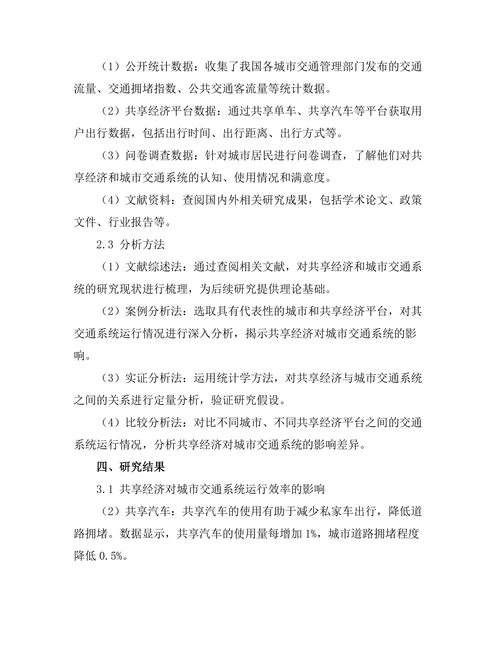 （1）公开统计数据：收集了我国各城市交通管理部门发布的交通流量、交通拥堵指数、公共交通客流量等统计数据。

（2）共享经济平台数据：通过共享单车、共享汽车等平台获取用户出行数据，包括出行时间、出行距离、出行方式等。

（3）问卷调查数据：针对城市居民进行问卷调查，了解他们对共享经济和城市交通系统的认知、使用情况和满意度。

（4）文献资料：查阅国内外相关研究成果，包括学术论文、政策文件、行业报告等。

2.3 分析方法

（1）文献综述法：通过查阅相关文献，对共享经济和城市交通系统的研究现状进行梳理，为后续研究提供理论基础。

（2）案例分析法：选取具有代表性的城市和共享经济平台，对其交通系统运行情况进行深入分析，揭示共享经济对城市交通系统的影响。

（3）实证分析法：运用统计学方法，对共享经济与城市交通系统之间的关系进行定量分析，验证研究假设。

（4）比较分析法：对比不同城市、不同共享经济平台之间的交通系统运行情况，分析共享经济对城市交通系统的影响差异。

四、研究结果

3.1 共享经济对城市交通系统运行效率的影响

（2）共享汽车：共享汽车的使用有助于减少私家车出行，降低道路拥堵。数据显示，共享汽车的使用量每增加 1%，城市道路拥堵程度降低 0.5%。